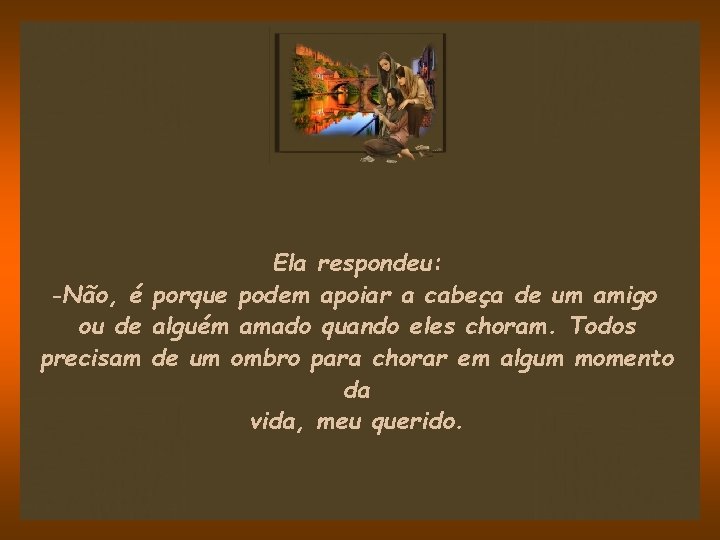 Ela respondeu:
-Não, é porque podem apoiar a cabeça de um amigo ou de alguém amado quando eles choram. Todos precisam de um ombro para chorar em algum momento da
vida, meu querido.